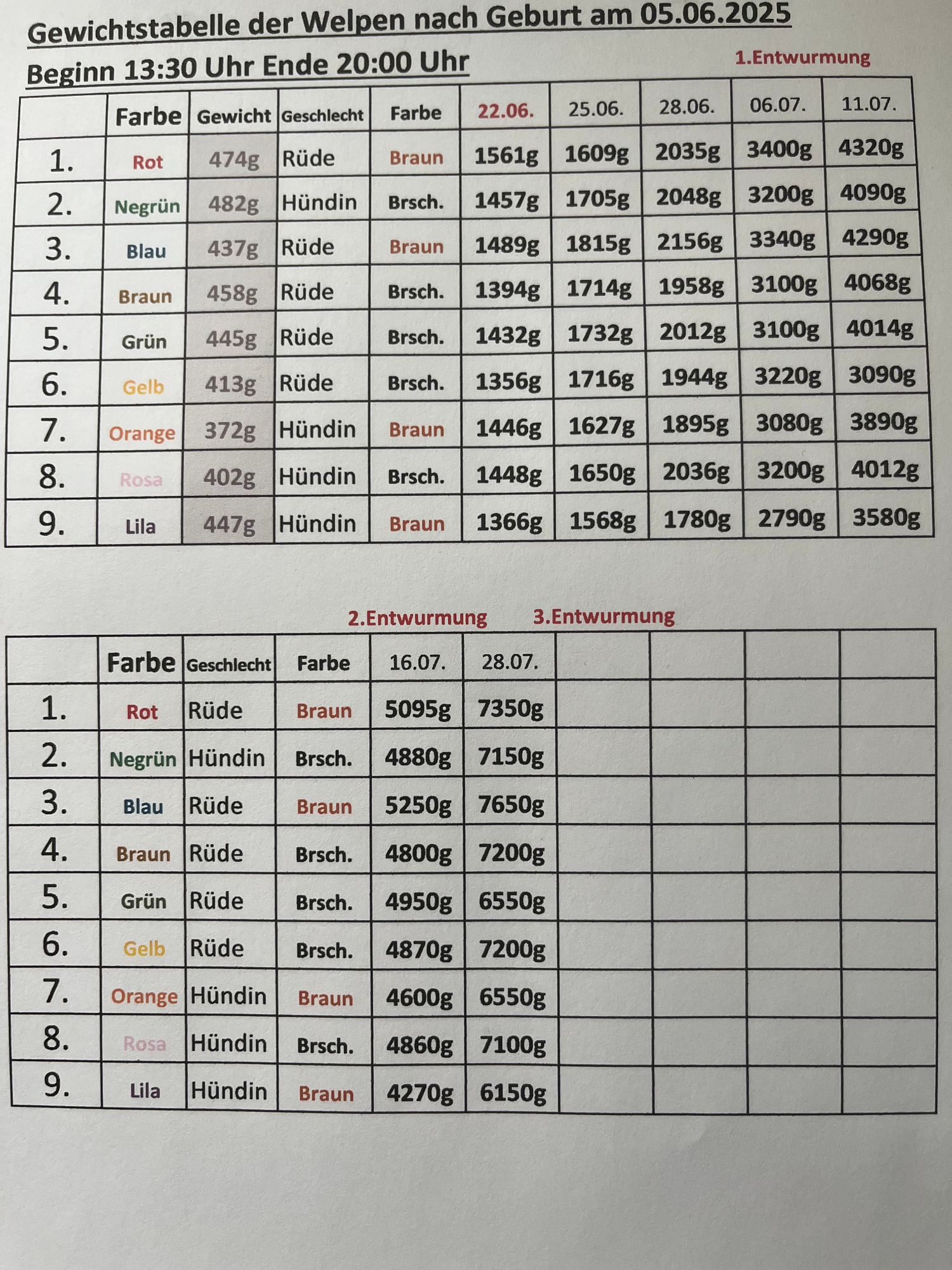 Gewichtstabelle der Welpen nach Geburt am 05.06.2025

Beginn 13:30 Uhr Ende 20:00 Uhr

1.Entwurmung

| | Farbe | Gewicht | Geschlecht | Farbe | 22.06. | 25.06. | 28.06. | 06.07. | 11.07. |
|---|---|---|---|---|---|---|---|---|---|
| 1. | Rot | 474g | Rüde | Braun | 1561g | 1609g | 2035g | 3400g | 4320g |
| 2. | Negrün | 482g | Hündin | Brsch. | 1457g | 1705g | 2048g | 3200g | 4090g |
| 3. | Blau | 437g | Rüde | Braun | 1489g | 1815g | 2156g | 3340g | 4290g |
| 4. | Braun | 458g | Rüde | Brsch. | 1394g | 1714g | 1958g | 3100g | 4068g |
| 5. | Grün | 445g | Rüde | Brsch. | 1432g | 1732g | 2012g | 3100g | 4014g |
| 6. | Gelb | 413g | Rüde | Brsch. | 1356g | 1716g | 1944g | 3220g | 3090g |
| 7. | Orange | 372g | Hündin | Braun | 1446g | 1627g | 1895g | 3080g | 3890g |
| 8. | Rosa | 402g | Hündin | Brsch. | 1448g | 1650g | 2036g | 3200g | 4012g |
| 9. | Lila | 447g | Hündin | Braun | 1366g | 1568g | 1780g | 2790g | 3580g |

2.Entwurmung 3.Entwurmung

| | Farbe | Geschlecht | Farbe | 16.07. | 28.07. | | | | |
|---|---|---|---|---|---|---|---|---|---|
| 1. | Rot | Rüde | Braun | 5095g | 7350g | | | | |
| 2. | Negrün | Hündin | Brsch. | 4880g | 7150g | | | | |
| 3. | Blau | Rüde | Braun | 5250g | 7650g | | | | |
| 4. | Braun | Rüde | Brsch. | 4800g | 7200g | | | | |
| 5. | Grün | Rüde | Brsch. | 4950g | 6550g | | | | |
| 6. | Gelb | Rüde | Brsch. | 4870g | 7200g | | | | |
| 7. | Orange | Hündin | Braun | 4600g | 6550g | | | | |
| 8. | Rosa | Hündin | Brsch. | 4860g | 7100g | | | | |
| 9. | Lila | Hündin | Braun | 4270g | 6150g | | | | |